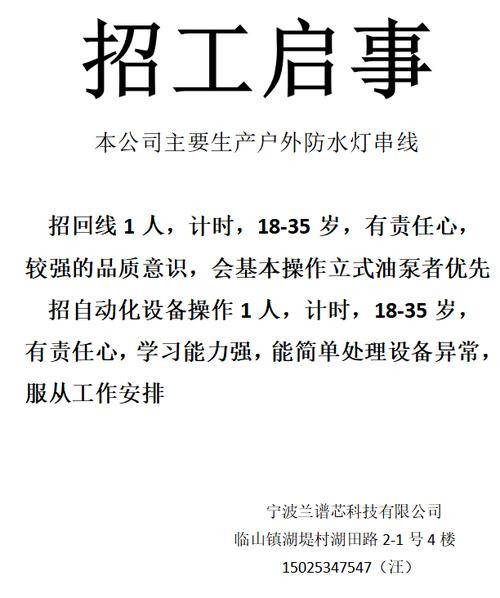 招工启事

本公司主要生产户外防水灯串线

招回线 1 人，计时，18-35 岁，有责任心，较强的品质意识，会基本操作立式油泵者优先

招自动化设备操作 1 人，计时，18-35 岁，有责任心，学习能力强，能简单处理设备异常，服从工作安排

宁波兰谱芯科技有限公司
临山镇湖堤村湖田路 2-1 号 4 楼
15025347547（汪）